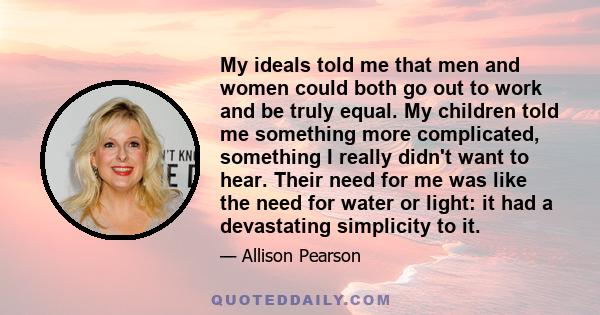 'T KN
E D

My ideals told me that men and women could both go out to work and be truly equal. My children told me something more complicated, something I really didn't want to hear. Their need for me was like the need for water or light: it had a devastating simplicity to it.

— Allison Pearson

QUOTEDDAILY.COM